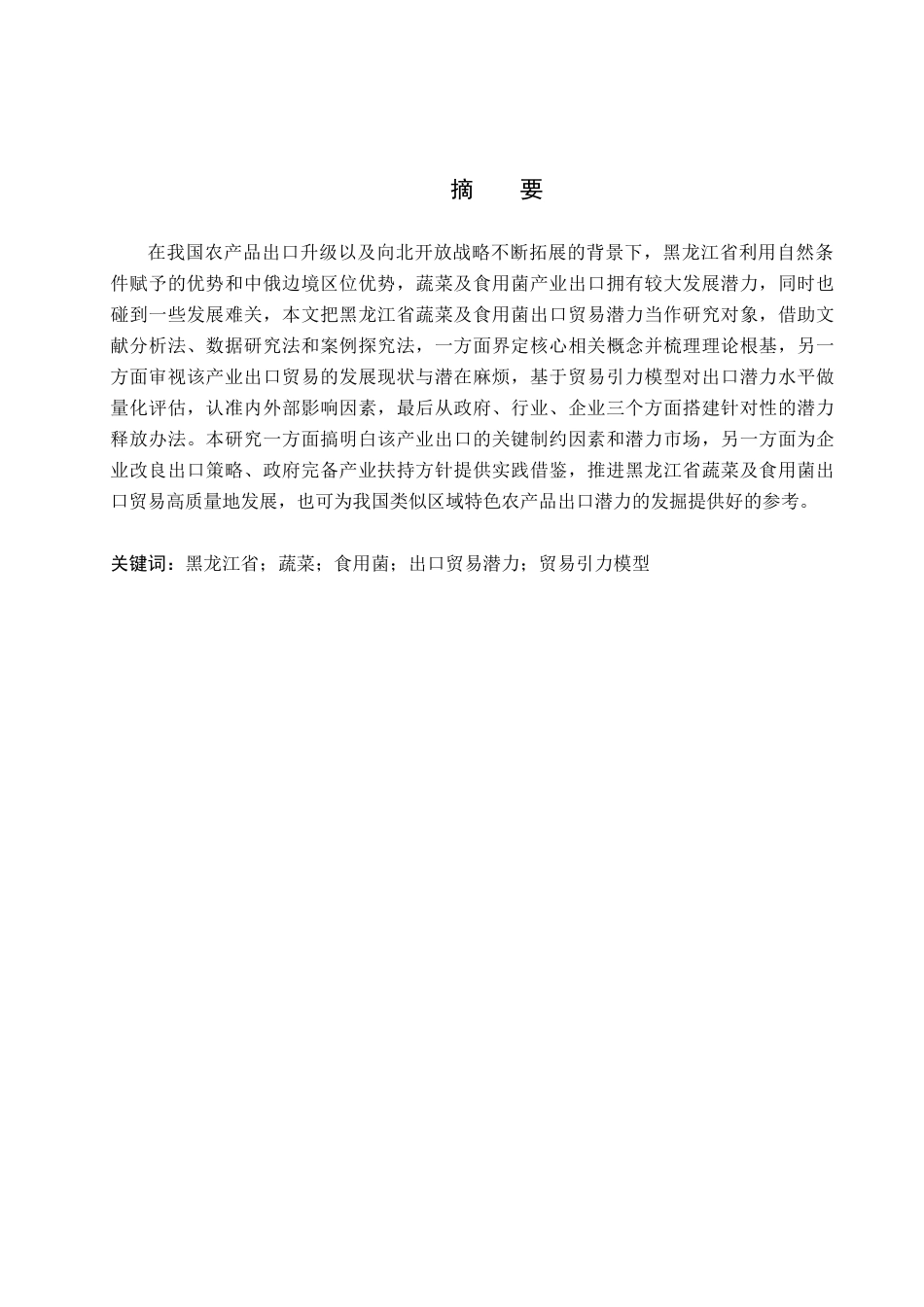 摘　要

在我国农产品出口升级以及向北开放战略不断拓展的背景下，黑龙江省利用自然条件赋予的优势和中俄边境区位优势，蔬菜及食用菌产业出口拥有较大发展潜力，同时也碰到一些发展难关，本文把黑龙江省蔬菜及食用菌出口贸易潜力当作研究对象，借助文献分析法、数据研究法和案例探究法，一方面界定核心相关概念并梳理理论根基，另一方面审视该产业出口贸易的发展现状与潜在麻烦，基于贸易引力模型对出口潜力水平做量化评估，认准内外部影响因素，最后从政府、行业、企业三个方面搭建针对性的潜力释放办法。本研究一方面搞明白该产业出口的关键制约因素和潜力市场，另一方面为企业改良出口策略、政府完备产业扶持方针提供实践借鉴，推进黑龙江省蔬菜及食用菌出口贸易高质量地发展，也可为我国类似区域特色农产品出口潜力的发掘提供好的参考。

关键词：黑龙江省；蔬菜；食用菌；出口贸易潜力；贸易引力模型